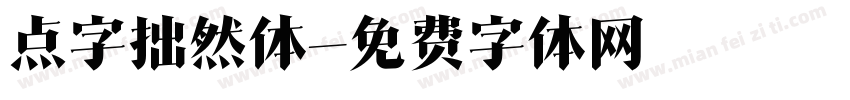 点字拙然体-免费字体网

www.mian fei zi ti.com